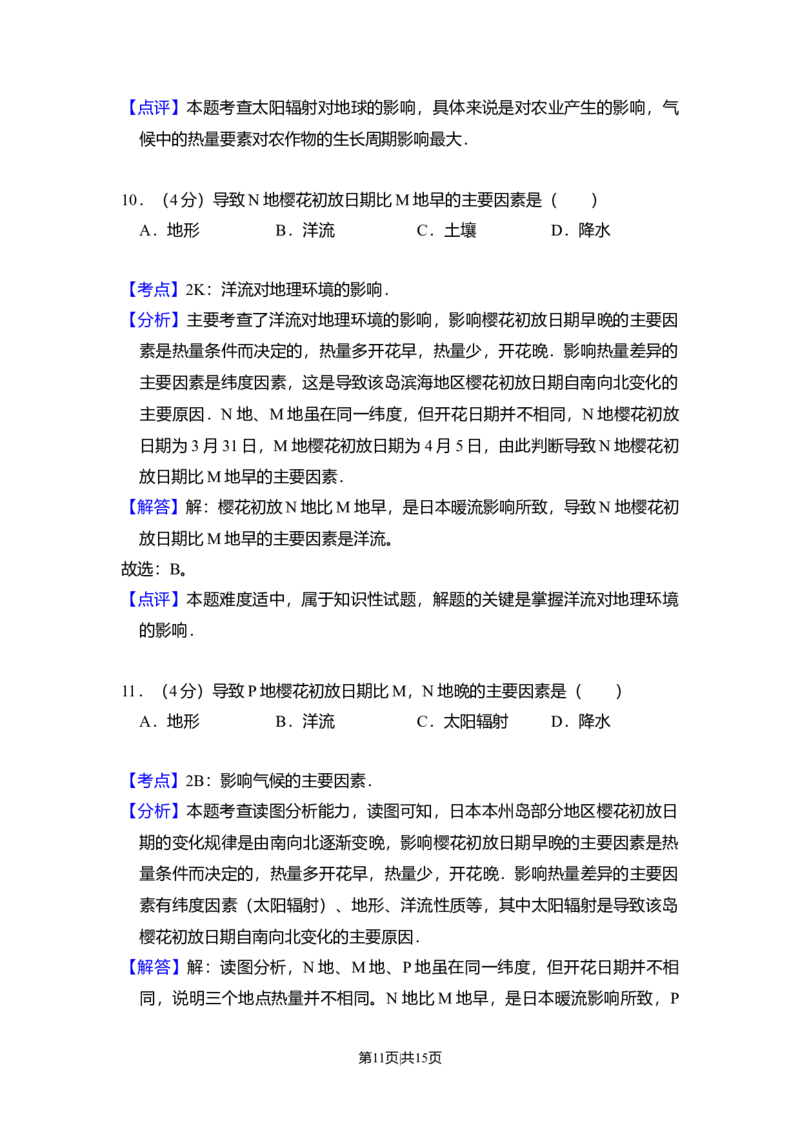 【点评】本题考查太阳辐射对地球的影响，具体来说是对农业产生的影响，气候中的热量要素对农作物的生长周期影响最大．

10．（4分）导致N地樱花初放日期比M地早的主要因素是（　　）
A．地形　B．洋流　C．土壤　D．降水

【考点】2K：洋流对地理环境的影响．
【分析】主要考查了洋流对地理环境的影响，影响樱花初放日期早晚的主要因素是热量条件而决定的，热量多开花早，热量少，开花晚．影响热量差异的主要因素是纬度因素，这是导致该岛滨海地区樱花初放日期自南向北变化的主要原因．N地、M地虽在同一纬度，但开花日期并不相同，N地樱花初放日期为3月31日，M地樱花初放日期为4月5日，由此判断导致N地樱花初放日期比M地早的主要因素．
【解答】解：樱花初放N地比M地早，是日本暖流影响所致，导致N地樱花初放日期比M地早的主要因素是洋流。
故选：B。
【点评】本题难度适中，属于知识性试题，解题的关键是掌握洋流对地理环境的影响．

11．（4分）导致P地樱花初放日期比M，N地晚的主要因素是（　　）
A．地形　B．洋流　C．太阳辐射　D．降水

【考点】2B：影响气候的主要因素．
【分析】本题考查读图分析能力，读图可知，日本本州岛部分地区樱花初放日期的变化规律是由南向北逐渐变晚，影响樱花初放日期早晚的主要因素是热量条件而决定的，热量多开花早，热量少，开花晚．影响热量差异的主要因素有纬度因素（太阳辐射）、地形、洋流性质等，其中太阳辐射是导致该岛樱花初放日期自南向北变化的主要原因．
【解答】解：读图分析，N地、M地、P地虽在同一纬度，但开花日期并不相同，说明三个地点热量并不相同。N地比M地早，是日本暖流影响所致，P

第11页|共15页